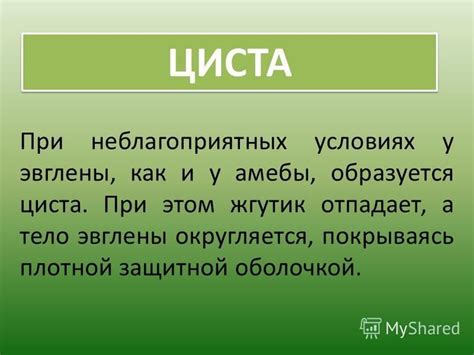 ЦИСТА

При неблагоприятных условиях у эвглены, как и у амебы, образуется циста. При этом жгутик отпадает, а тело эвглены округляется, покрываясь плотной защитной оболочкой.

MyShared